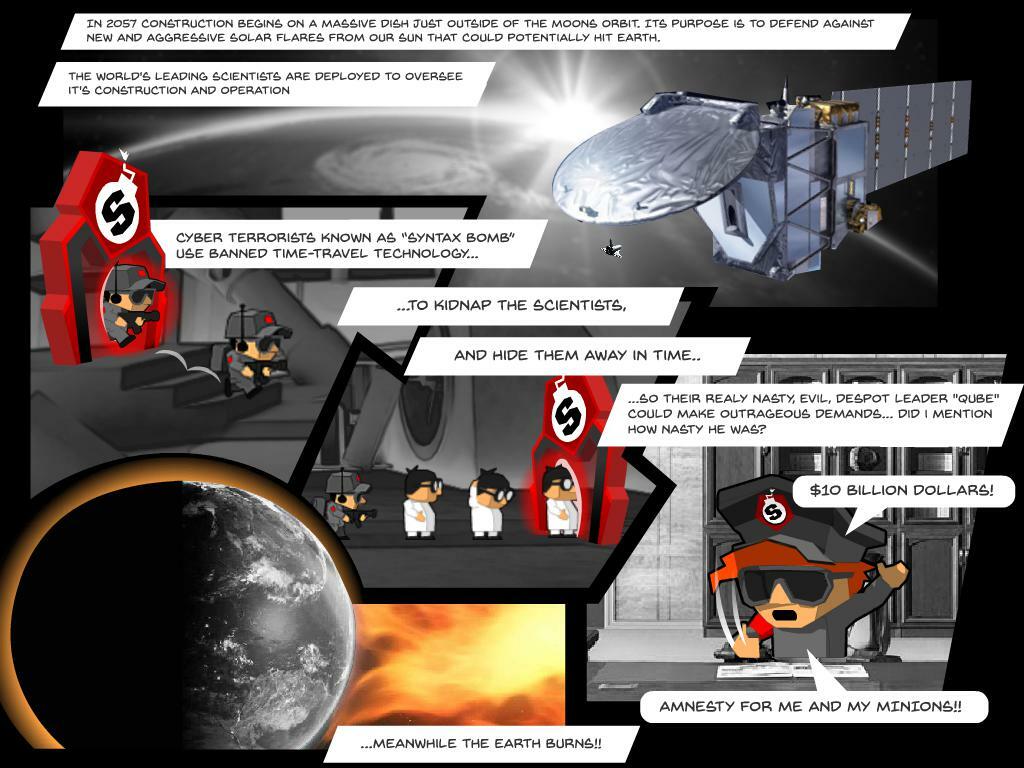 IN 2057 CONSTRUCTION BEGINS ON A MASSIVE DISH JUST OUTSIDE OF THE MOONS ORBIT. ITS PURPOSE IS TO DEFEND AGAINST NEW AND AGGRESSIVE SOLAR FLARES FROM OUR SUN THAT COULD POTENTIALLY HIT EARTH.

THE WORLD'S LEADING SCIENTISTS ARE DEPLOYED TO OVERSEE IT'S CONSTRUCTION AND OPERATION

CYBER TERRORISTS KNOWN AS "SYNTAX BOMB" USE BANNED TIME-TRAVEL TECHNOLOGY...

...TO KIDNAP THE SCIENTISTS,

AND HIDE THEM AWAY IN TIME..

...SO THEIR REALY NASTY, EVIL, DESPOT LEADER "QUBE" COULD MAKE OUTRAGEOUS DEMANDS... DID I MENTION HOW NASTY HE WAS?

$10 BILLION DOLLARS!

AMNESTY FOR ME AND MY MINIONS!!

...MEANWHILE THE EARTH BURNS!!